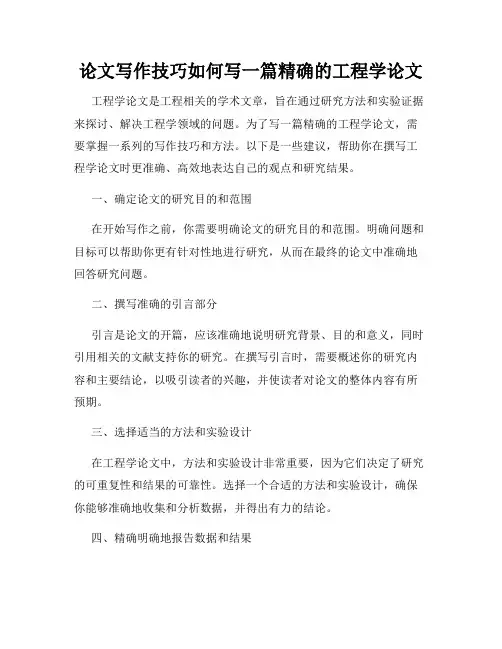 论文写作技巧如何写一篇精确的工程学论文

工程学论文是工程相关的学术文章，旨在通过研究方法和实验证据来探讨、解决工程学领域的问题。为了写一篇精确的工程学论文，需要掌握一系列的写作技巧和方法。以下是一些建议，帮助你在撰写工程学论文时更准确、高效地表达自己的观点和研究结果。

一、确定论文的研究目的和范围

在开始写作之前，你需要明确论文的研究目的和范围。明确问题和目标可以帮助你更有针对性地进行研究，从而在最终的论文中准确地回答研究问题。

二、撰写准确的引言部分

引言是论文的开篇，应该准确地说明研究背景、目的和意义，同时引用相关的文献支持你的研究。在撰写引言时，需要概述你的研究内容和主要结论，以吸引读者的兴趣，并使读者对论文的整体内容有所预期。

三、选择适当的方法和实验设计

在工程学论文中，方法和实验设计非常重要，因为它们决定了研究的可重复性和结果的可靠性。选择一个合适的方法和实验设计，确保你能够准确地收集和分析数据，并得出有力的结论。

四、精确明确地报告数据和结果